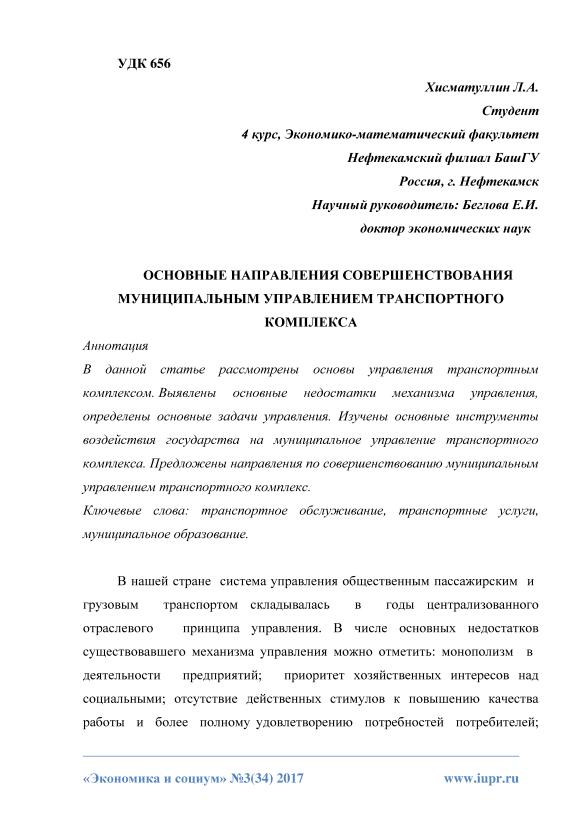 УДК 656

Хисматуллин Л.А.
Студент
4 курс, Экономико-математический факультет
Нефтекамский филиал БашГУ
Россия, г. Нефтекамск
Научный руководитель: Беглова Е.И.
доктор экономических наук

ОСНОВНЫЕ НАПРАВЛЕНИЯ СОВЕРШЕНСТВОВАНИЯ МУНИЦИПАЛЬНЫМ УПРАВЛЕНИЕМ ТРАНСПОРТНОГО КОМПЛЕКСА

Аннотация
В данной статье рассмотрены основы управления транспортным комплексом. Выявлены основные недостатки механизма управления, определены основные задачи управления. Изучены основные инструменты воздействия государства на муниципальное управление транспортного комплекса. Предложены направления по совершенствованию муниципальным управлением транспортного комплекс.
Ключевые слова: транспортное обслуживание, транспортные услуги, муниципальное образование.

В нашей стране система управления общественным пассажирским и грузовым транспортом складывалась в годы централизованного отраслевого принципа управления. В числе основных недостатков существовавшего механизма управления можно отметить: монополизм в деятельности предприятий; приоритет хозяйственных интересов над социальными; отсутствие действенных стимулов к повышению качества работы и более полному удовлетворению потребностей потребителей;

«Экономика и социум» №3(34) 2017 www.iupr.ru